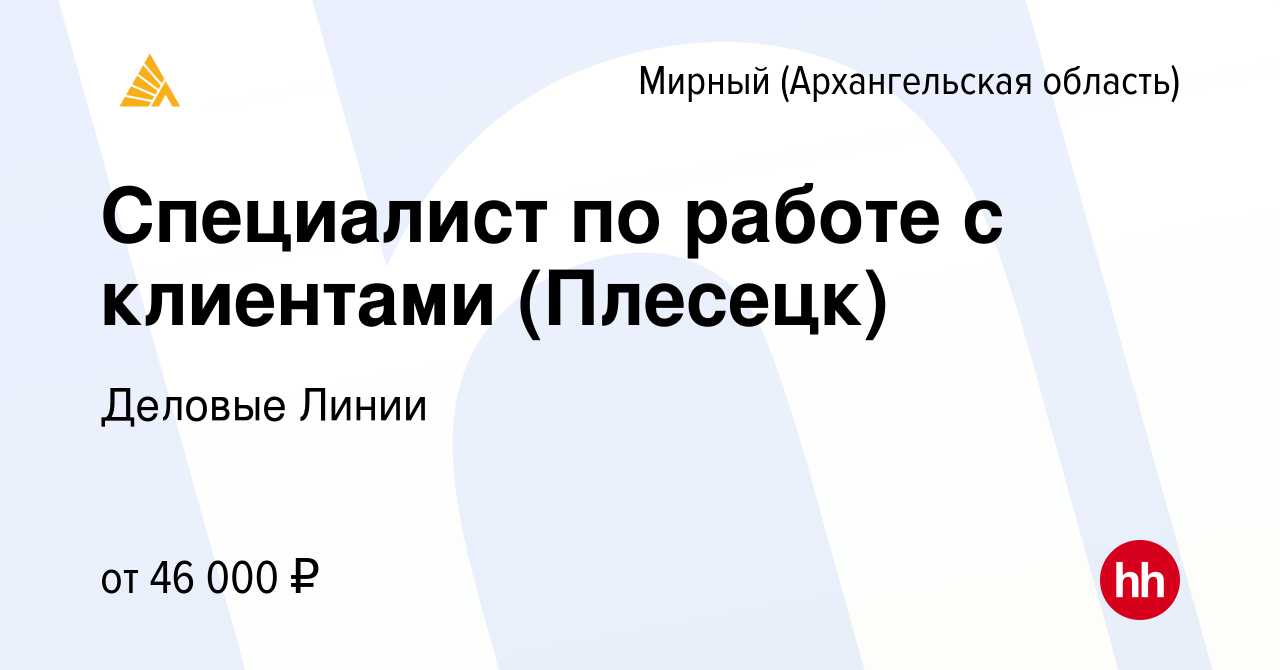 Мирный (Архангельская область)

Специалист по работе с клиентами (Плесецк)

Деловые Линии

от 46 000 ₽

hh